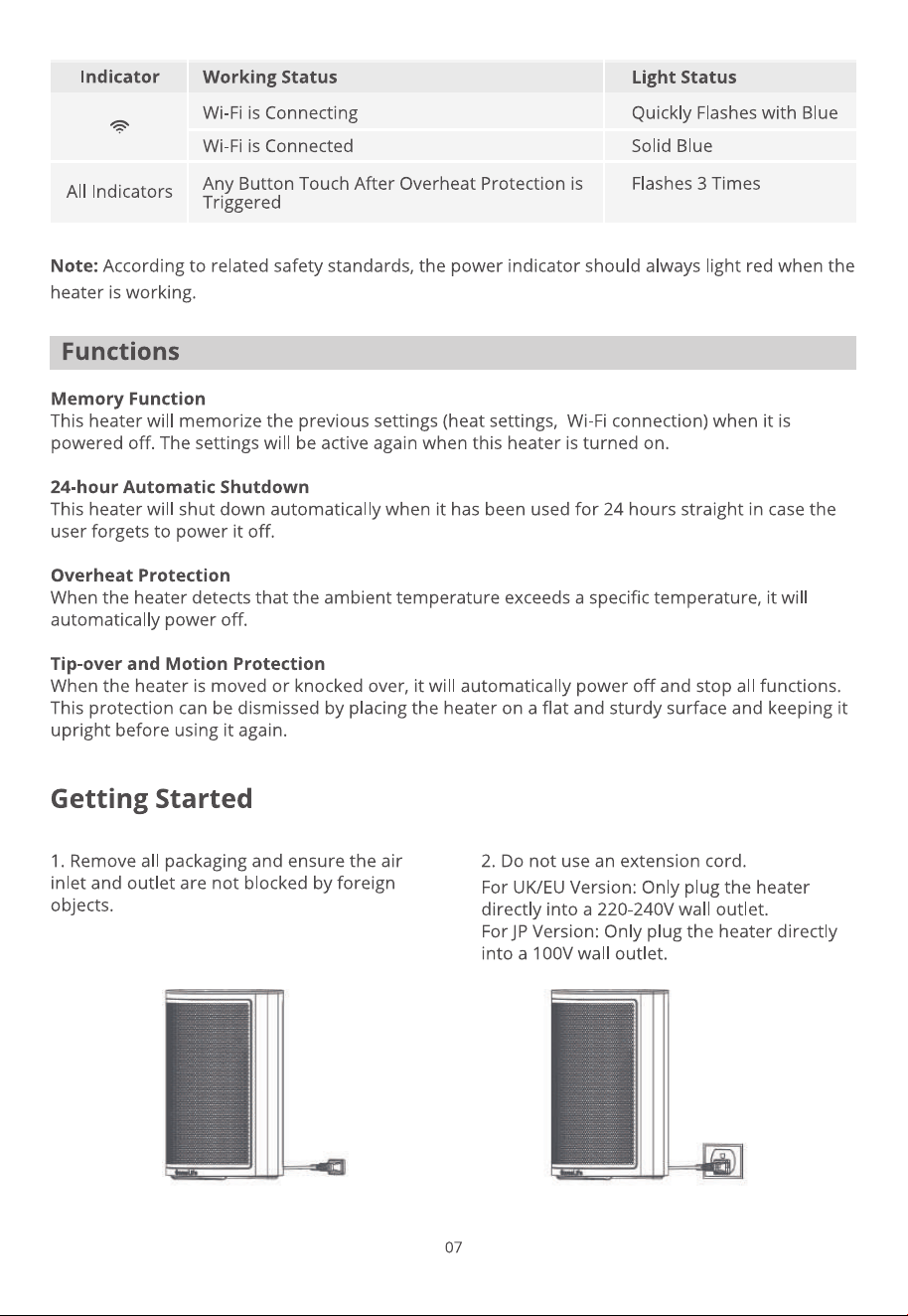 | Indicator | Working Status | Light Status |
|---|---|---|
|  | Wi-Fi is Connecting | Quickly Flashes with Blue |
|  | Wi-Fi is Connected | Solid Blue |
| All Indicators | Any Button Touch After Overheat Protection is Triggered | Flashes 3 Times |

Note: According to related safety standards, the power indicator should always light red when the heater is working.

Functions

Memory Function
This heater will memorize the previous settings (heat settings, Wi-Fi connection) when it is powered off. The settings will be active again when this heater is turned on.

24-hour Automatic Shutdown
This heater will shut down automatically when it has been used for 24 hours straight in case the user forgets to power it off.

Overheat Protection
When the heater detects that the ambient temperature exceeds a specific temperature, it will automatically power off.

Tip-over and Motion Protection
When the heater is moved or knocked over, it will automatically power off and stop all functions. This protection can be dismissed by placing the heater on a flat and sturdy surface and keeping it upright before using it again.

Getting Started

1. Remove all packaging and ensure the air inlet and outlet are not blocked by foreign objects.

2. Do not use an extension cord.
For UK/EU Version: Only plug the heater directly into a 220-240V wall outlet.
For JP Version: Only plug the heater directly into a 100V wall outlet.

07